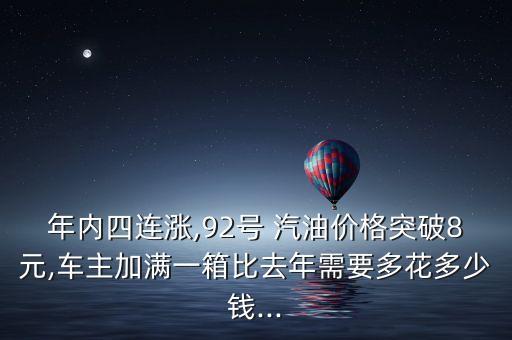 年内四连涨,92号 汽油价格突破8元,车主加满一箱比去年需要多花多少钱...